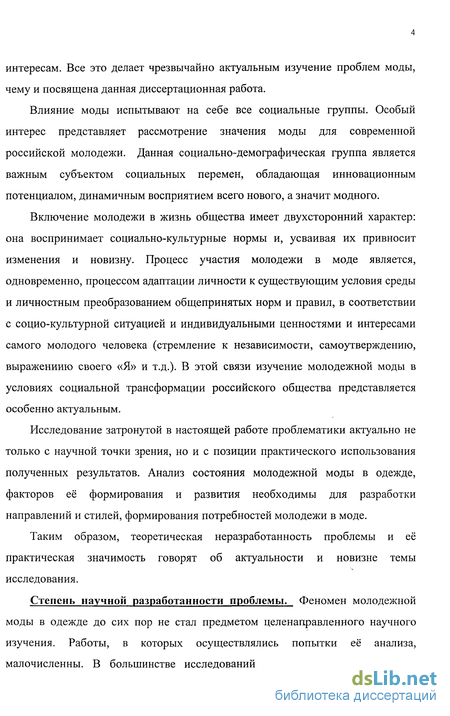 4

интересам. Все это делает чрезвычайно актуальным изучение проблем моды, чему и посвящена данная диссертационная работа.

Влияние моды испытывают на себе все социальные группы. Особый интерес представляет рассмотрение значения моды для современной российской молодежи. Данная социально-демографическая группа является важным субъектом социальных перемен, обладающая инновационным потенциалом, динамичным восприятием всего нового, а значит модного.

Включение молодежи в жизнь общества имеет двухсторонний характер: она воспринимает социально-культурные нормы и, усваивая их привносит изменения и новизну. Процесс участия молодежи в моде является, одновременно, процессом адаптации личности к существующим условия среды и личностным преобразованием общепринятых норм и правил, в соответствии с социо-культурной ситуацией и индивидуальными ценностями и интересами самого молодого человека (стремление к независимости, самоутверждению, выражениию своего «Я» и т.д.). В этой связи изучение молодежной моды в условиях социальной трансформации российского общества представляется особенно актуальным.

Исследование затронутой в настоящей работе проблематики актуально не только с научной точки зрения, но и с позиции практического использования полученных результатов. Анализ состояния молодежной моды в одежде, факторов её формирования и развития необходимы для разработки направлений и стилей, формирования потребностей молодежи в моде.

Таким образом, теоретическая неразработанность проблемы и её практическая значимость говорят об актуальности и новизне темы исследования.

Степень научной разработанности проблемы. Феномен молодежной моды в одежде до сих пор не стал предметом целенаправленного научного изучения. Работы, в которых осуществлялись попытки её анализа, малочисленны. В большинстве исследований

dsLib.net
библиотека диссертаций